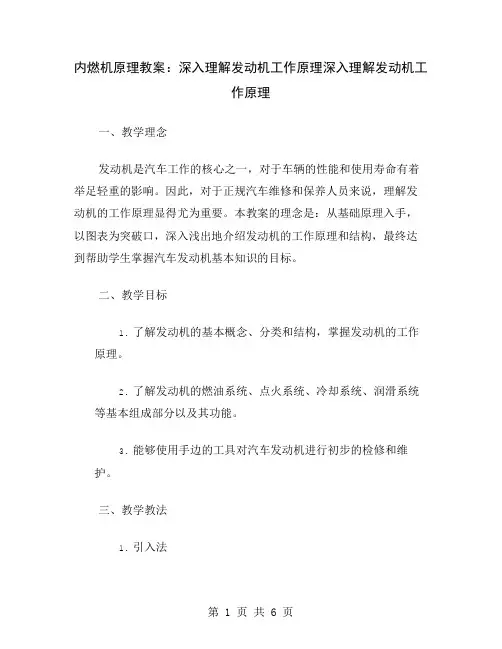 内燃机原理教案：深入理解发动机工作原理深入理解发动机工作原理

一、教学理念

发动机是汽车工作的核心之一，对于车辆的性能和使用寿命有着举足轻重的影响。因此，对于正规汽车维修和保养人员来说，理解发动机的工作原理显得尤为重要。本教案的理念是：从基础原理入手，以图表为突破口，深入浅出地介绍发动机的工作原理和结构，最终达到帮助学生掌握汽车发动机基本知识的目标。

二、教学目标

1. 了解发动机的基本概念、分类和结构，掌握发动机的工作原理。

2. 了解发动机的燃油系统、点火系统、冷却系统、润滑系统等基本组成部分以及其功能。

3. 能够使用手边的工具对汽车发动机进行初步的检修和维护。

三、教学教法

1. 引入法

第 1 页 共 6 页